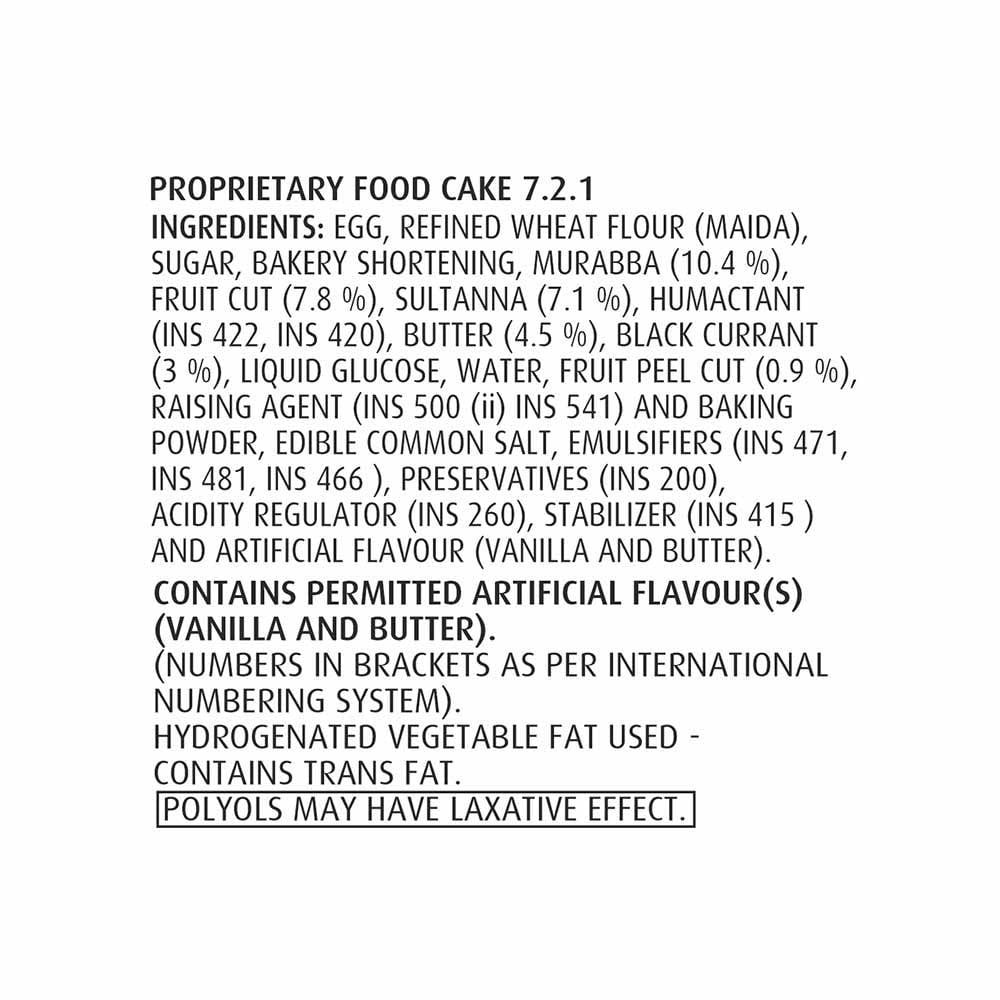 PROPRIETARY FOOD CAKE 7.2.1
INGREDIENTS: EGG, REFINED WHEAT FLOUR (MAIDA), SUGAR, BAKERY SHORTENING, MURABBA (10.4 %), FRUIT CUT (7.8 %), SULTANNA (7.1 %), HUMACTANT (INS 422, INS 420), BUTTER (4.5 %), BLACK CURRANT (3 %), LIQUID GLUCOSE, WATER, FRUIT PEEL CUT (0.9 %), RAISING AGENT (INS 500 (ii) INS 541) AND BAKING POWDER, EDIBLE COMMON SALT, EMULSIFIERS (INS 471, INS 481, INS 466 ), PRESERVATIVES (INS 200), ACIDITY REGULATOR (INS 260), STABILIZER (INS 415 ) AND ARTIFICIAL FLAVOUR (VANILLA AND BUTTER).
CONTAINS PERMITTED ARTIFICIAL FLAVOUR(S) (VANILLA AND BUTTER).
(NUMBERS IN BRACKETS AS PER INTERNATIONAL NUMBERING SYSTEM).
HYDROGENATED VEGETABLE FAT USED - CONTAINS TRANS FAT.
POLYOLS MAY HAVE LAXATIVE EFFECT.